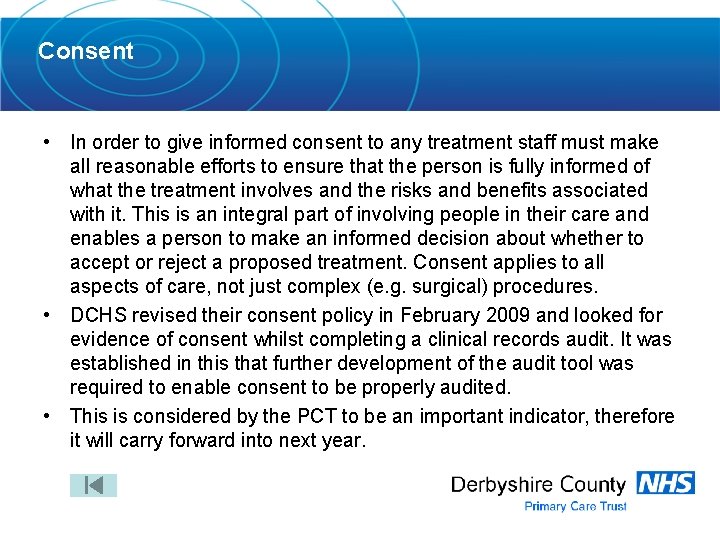 Consent

• In order to give informed consent to any treatment staff must make all reasonable efforts to ensure that the person is fully informed of what the treatment involves and the risks and benefits associated with it. This is an integral part of involving people in their care and enables a person to make an informed decision about whether to accept or reject a proposed treatment. Consent applies to all aspects of care, not just complex (e.g. surgical) procedures.

• DCHS revised their consent policy in February 2009 and looked for evidence of consent whilst completing a clinical records audit. It was established in this that further development of the audit tool was required to enable consent to be properly audited.

• This is considered by the PCT to be an important indicator, therefore it will carry forward into next year.

Derbyshire County NHS
Primary Care Trust